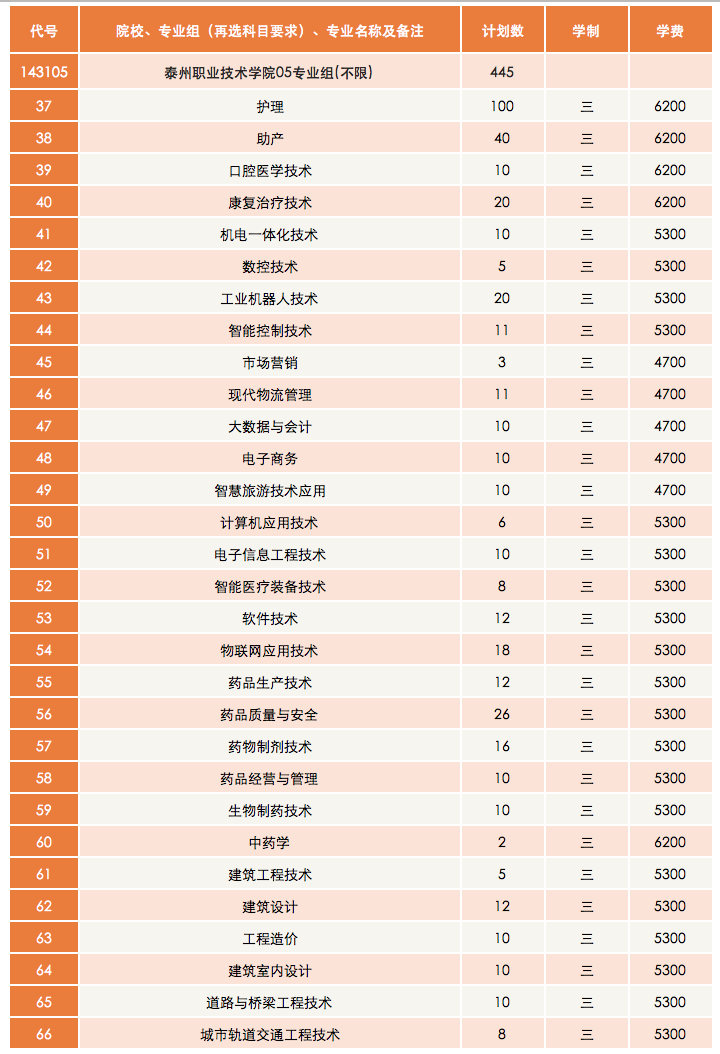 | 代号 | 院校、专业组（再选科目要求）、专业名称及备注 | 计划数 | 学制 | 学费 |
|---|---|---|---|---|
| 143105 | 泰州职业技术学院05专业组(不限) | 445 | | |
| 37 | 护理 | 100 | 三 | 6200 |
| 38 | 助产 | 40 | 三 | 6200 |
| 39 | 口腔医学技术 | 10 | 三 | 6200 |
| 40 | 康复治疗技术 | 20 | 三 | 6200 |
| 41 | 机电一体化技术 | 10 | 三 | 5300 |
| 42 | 数控技术 | 5 | 三 | 5300 |
| 43 | 工业机器人技术 | 20 | 三 | 5300 |
| 44 | 智能控制技术 | 11 | 三 | 5300 |
| 45 | 市场营销 | 3 | 三 | 4700 |
| 46 | 现代物流管理 | 11 | 三 | 4700 |
| 47 | 大数据与会计 | 10 | 三 | 4700 |
| 48 | 电子商务 | 10 | 三 | 4700 |
| 49 | 智慧旅游技术应用 | 10 | 三 | 4700 |
| 50 | 计算机应用技术 | 6 | 三 | 5300 |
| 51 | 电子信息工程技术 | 10 | 三 | 5300 |
| 52 | 智能医疗装备技术 | 8 | 三 | 5300 |
| 53 | 软件技术 | 12 | 三 | 5300 |
| 54 | 物联网应用技术 | 18 | 三 | 5300 |
| 55 | 药品生产技术 | 12 | 三 | 5300 |
| 56 | 药品质量与安全 | 26 | 三 | 5300 |
| 57 | 药物制剂技术 | 16 | 三 | 5300 |
| 58 | 药品经营与管理 | 10 | 三 | 5300 |
| 59 | 生物制药技术 | 10 | 三 | 5300 |
| 60 | 中药学 | 2 | 三 | 6200 |
| 61 | 建筑工程技术 | 5 | 三 | 5300 |
| 62 | 建筑设计 | 12 | 三 | 5300 |
| 63 | 工程造价 | 10 | 三 | 5300 |
| 64 | 建筑室内设计 | 10 | 三 | 5300 |
| 65 | 道路与桥梁工程技术 | 10 | 三 | 5300 |
| 66 | 城市轨道交通工程技术 | 8 | 三 | 5300 |